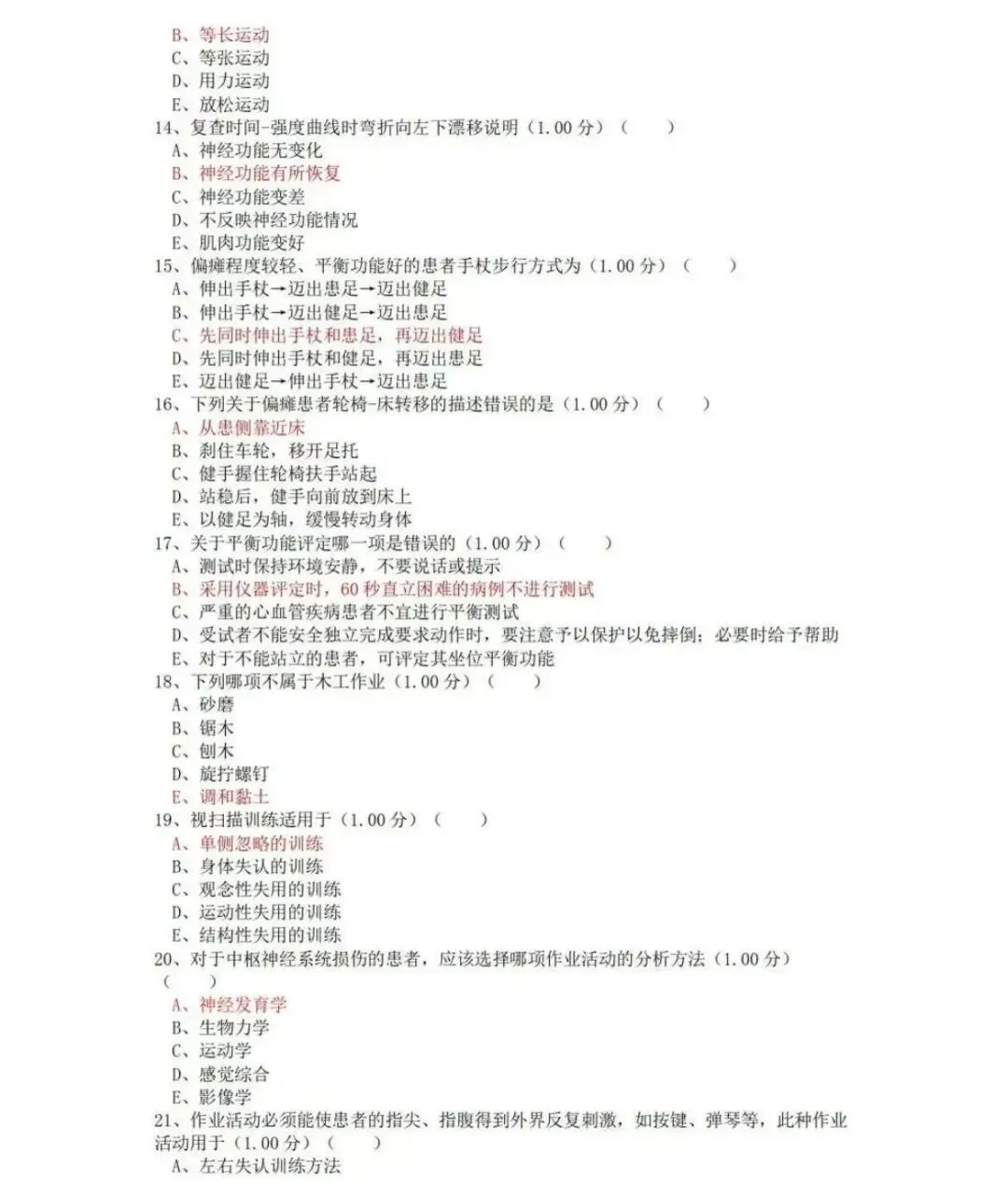 B、等长运动
C、等张运动
D、用力运动
E、放松运动
14、复查时间-强度曲线时弯折向左下漂移说明（1.00 分）（ ）
A、神经功能无变化
B、神经功能有所恢复
C、神经功能变差
D、不反映神经功能情况
E、肌肉功能变好
15、偏瘫程度较轻、平衡功能好的患者手杖步行方式为（1.00 分）（ ）
A、伸出手杖→迈出患足→迈出健足
B、伸出手杖→迈出健足→迈出患足
C、先同时伸出手杖和患足，再迈出健足
D、先同时伸出手杖和健足，再迈出患足
E、迈出健足→伸出手杖→迈出患足
16、下列关于偏瘫患者轮椅-床转移的描述错误的是（1.00 分）（ ）
A、从患侧靠近床
B、刹住车轮，移开足托
C、健手握住轮椅扶手站起
D、站稳后，健手向前放到床上
E、以健足为轴，缓慢转动身体
17、关于平衡功能评定哪一项是错误的（1.00 分）（ ）
A、测试时保持环境安静，不要说话或提示
B、采用仪器评定时，60 秒直立困难的病例不进行测试
C、严重的心血管疾病患者不宜进行平衡测试
D、受试者不能安全独立完成要求动作时，要注意予以保护以免摔倒；必要时给予帮助
E、对于不能站立的患者，可评定其坐位平衡功能
18、下列哪项不属于木工作业（1.00 分）（ ）
A、砂磨
B、锯木
C、刨木
D、旋拧螺钉
E、调和黏土
19、视扫描训练适用于（1.00 分）（ ）
A、单侧忽略的训练
B、身体失认的训练
C、观念性失用的训练
D、运动性失用的训练
E、结构性失用的训练
20、对于中枢神经系统损伤的患者，应该选择哪项作业活动的分析方法（1.00 分）（ ）
A、神经发育学
B、生物力学
C、运动学
D、感觉综合
E、影像学
21、作业活动必须能使患者的指尖、指腹得到外界反复刺激，如按键、弹琴等，此种作业活动用于（1.00 分）（ ）
A、左右失认训练方法